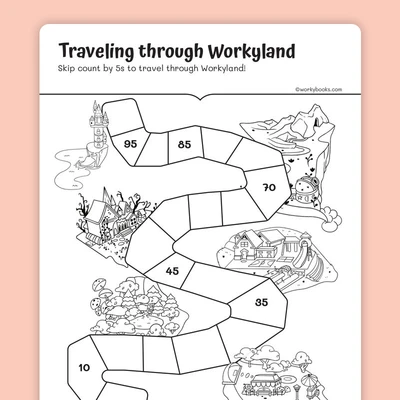 Traveling through Workyland

Skip count by 5s to travel through Workyland!

©workybooks.com

95

85

70

45

35

10